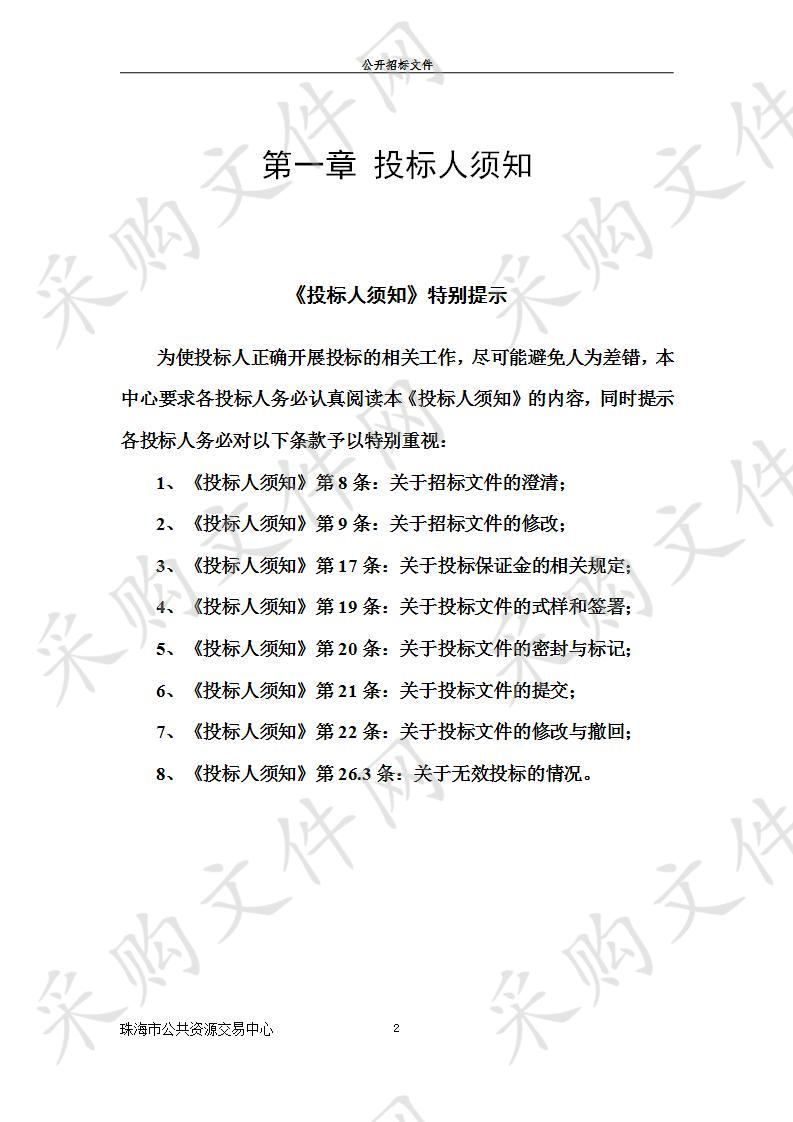 公开招标文件

第一章 投标人须知

《投标人须知》特别提示

为使投标人正确开展投标的相关工作，尽可能避免人为差错，本中心要求各投标人务必认真阅读本《投标人须知》的内容，同时提示各投标人务必对以下条款予以特别重视：

1、《投标人须知》第 8 条：关于招标文件的澄清；

2、《投标人须知》第 9 条：关于招标文件的修改；

3、《投标人须知》第 17 条：关于投标保证金的相关规定；

4、《投标人须知》第 19 条：关于投标文件的式样和签署；

5、《投标人须知》第 20 条：关于投标文件的密封与标记；

6、《投标人须知》第 21 条：关于投标文件的提交；

7、《投标人须知》第 22 条：关于投标文件的修改与撤回；

8、《投标人须知》第 26.3 条：关于无效投标的情况。

珠海市公共资源交易中心 2

采购文件网